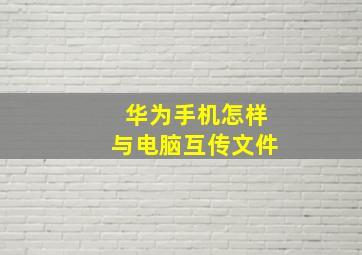 华为手机怎样
与电脑互传文件